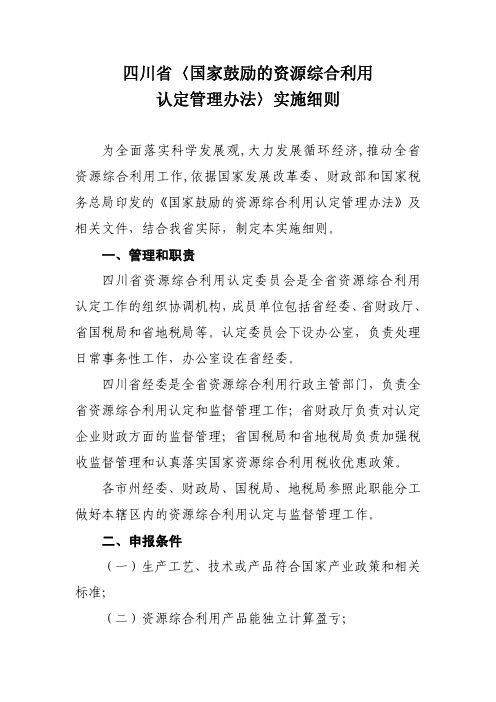 四川省〈国家鼓励的资源综合利用认定管理办法〉实施细则

为全面落实科学发展观，大力发展循环经济，推动全省资源综合利用工作，依据国家发展改革委、财政部和国家税务总局印发的《国家鼓励的资源综合利用认定管理办法》及相关文件，结合我省实际，制定本实施细则。

一、管理和职责

四川省资源综合利用认定委员会是全省资源综合利用认定工作的组织协调机构，成员单位包括省经委、省财政厅、省国税局和省地税局等。认定委员会下设办公室，负责处理日常事务性工作，办公室设在省经委。

四川省经委是全省资源综合利用行政主管部门，负责全省资源综合利用认定和监督管理工作；省财政厅负责对认定企业财政方面的监督管理；省国税局和省地税局负责加强税收监督管理和认真落实国家资源综合利用税收优惠政策。

各市州经委、财政局、国税局、地税局参照此职能分工做好本辖区内的资源综合利用认定与监督管理工作。

二、申报条件

（一）生产工艺、技术或产品符合国家产业政策和相关标准；

（二）资源综合利用产品能独立计算盈亏；